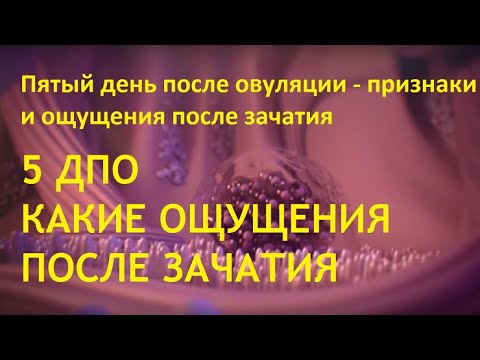 Пятый день после овуляции - признаки и ощущения после зачатия

5 ДПО
КАКИЕ ОЩУЩЕНИЯ
ПОСЛЕ ЗАЧАТИЯ